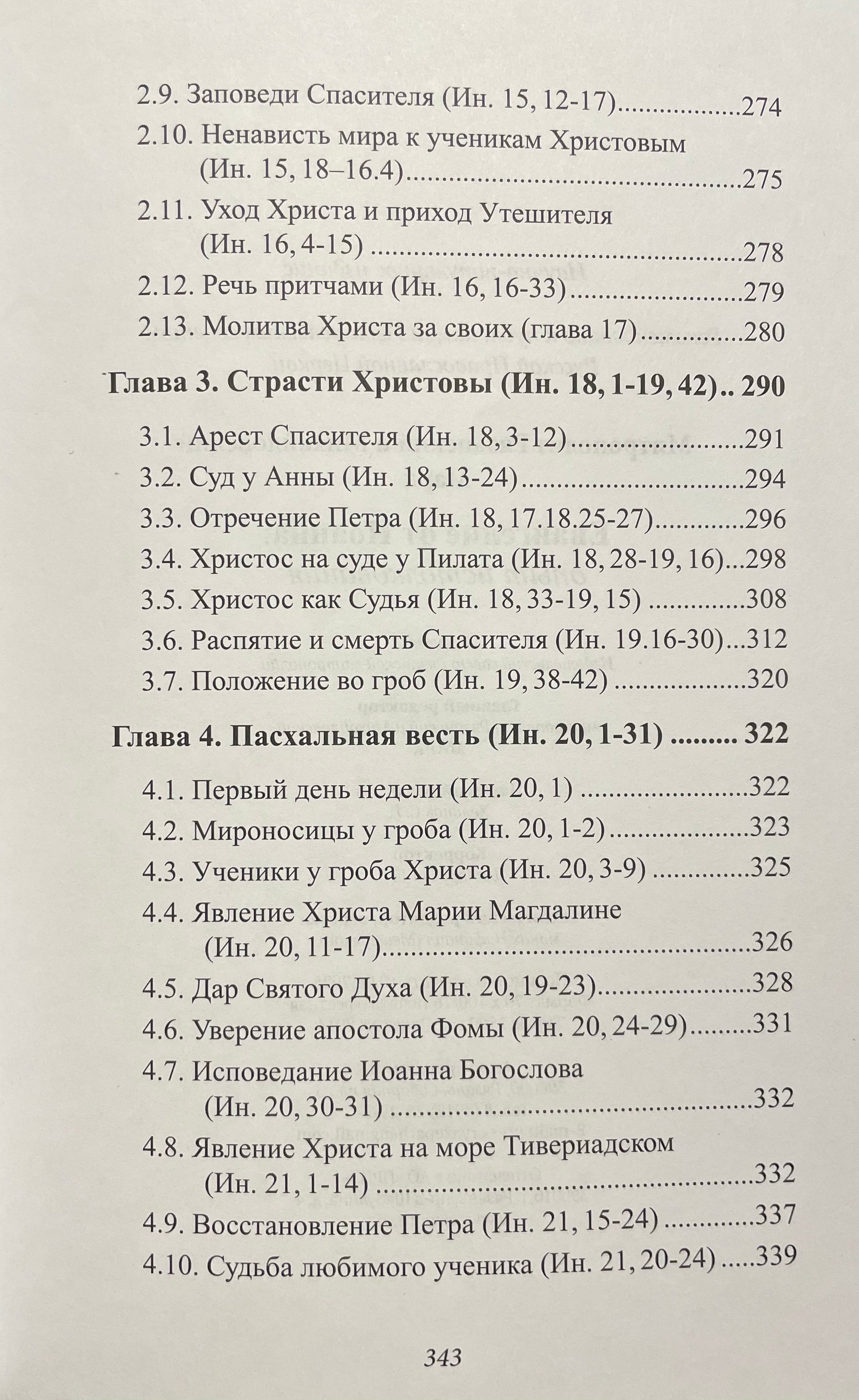 2.9. Заповеди Спасителя (Ин. 15, 12-17) 274
2.10. Ненависть мира к ученикам Христовым (Ин. 15, 18–16.4) 275
2.11. Уход Христа и приход Утешителя (Ин. 16, 4-15) 278
2.12. Речь притчами (Ин. 16, 16-33) 279
2.13. Молитва Христа за своих (глава 17) 280

Глава 3. Страсти Христовы (Ин. 18, 1-19, 42) 290

3.1. Арест Спасителя (Ин. 18, 3-12) 291
3.2. Суд у Анны (Ин. 18, 13-24) 294
3.3. Отречение Петра (Ин. 18, 17.18.25-27) 296
3.4. Христос на суде у Пилата (Ин. 18, 28-19, 16) 298
3.5. Христос как Судья (Ин. 18, 33-19, 15) 308
3.6. Распятие и смерть Спасителя (Ин. 19.16-30) 312
3.7. Положение во гроб (Ин. 19, 38-42) 320

Глава 4. Пасхальная весть (Ин. 20, 1-31) 322

4.1. Первый день недели (Ин. 20, 1) 322
4.2. Мироносицы у гроба (Ин. 20, 1-2) 323
4.3. Ученики у гроба Христа (Ин. 20, 3-9) 325
4.4. Явление Христа Марии Магдалине (Ин. 20, 11-17) 326
4.5. Дар Святого Духа (Ин. 20, 19-23) 328
4.6. Уверение апостола Фомы (Ин. 20, 24-29) 331
4.7. Исповедание Иоанна Богослова (Ин. 20, 30-31) 332
4.8. Явление Христа на море Тивериадском (Ин. 21, 1-14) 332
4.9. Восстановление Петра (Ин. 21, 15-24) 337
4.10. Судьба любимого ученика (Ин. 21, 20-24) 339

343